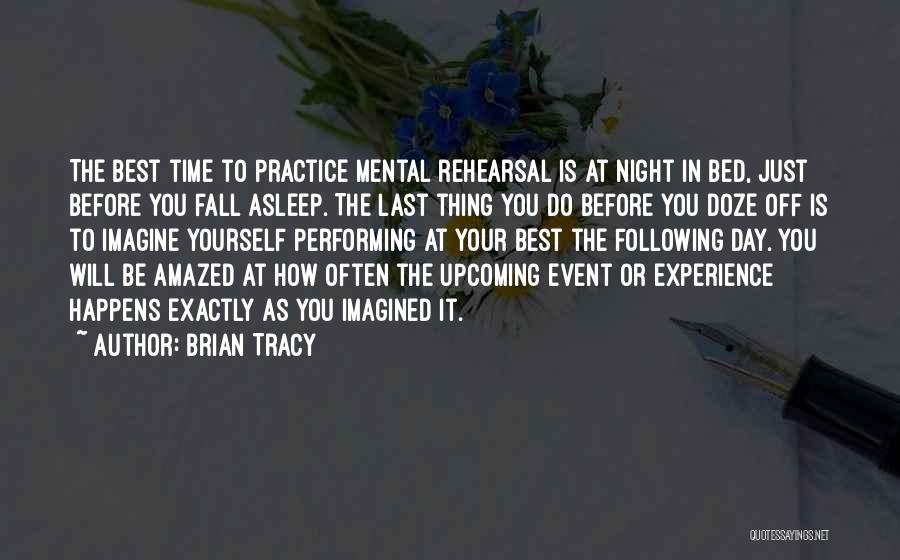 THE BEST TIME TO PRACTICE MENTAL REHEARSAL IS AT NIGHT IN BED, JUST BEFORE YOU FALL ASLEEP. THE LAST THING YOU DO BEFORE YOU DOZE OFF IS TO IMAGINE YOURSELF PERFORMING AT YOUR BEST THE FOLLOWING DAY. YOU WILL BE AMAZED AT HOW OFTEN THE UPCOMING EVENT OR EXPERIENCE HAPPENS EXACTLY AS YOU IMAGINED IT.

~ AUTHOR: BRIAN TRACY

QUOTESSAYINGS.NET